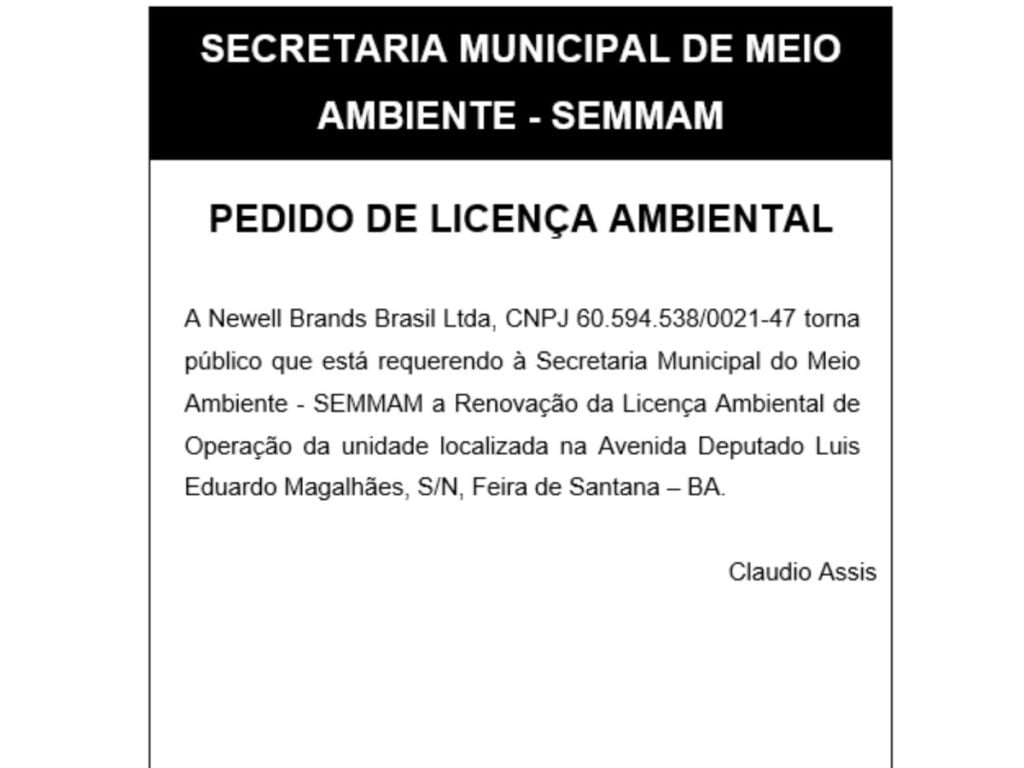 SECRETARIA MUNICIPAL DE MEIO AMBIENTE - SEMMAM

PEDIDO DE LICENÇA AMBIENTAL

A Newell Brands Brasil Ltda, CNPJ 60.594.538/0021-47 torna público que está requerendo à Secretaria Municipal do Meio Ambiente - SEMMAM a Renovação da Licença Ambiental de Operação da unidade localizada na Avenida Deputado Luis Eduardo Magalhães, S/N, Feira de Santana – BA.

Claudio Assis